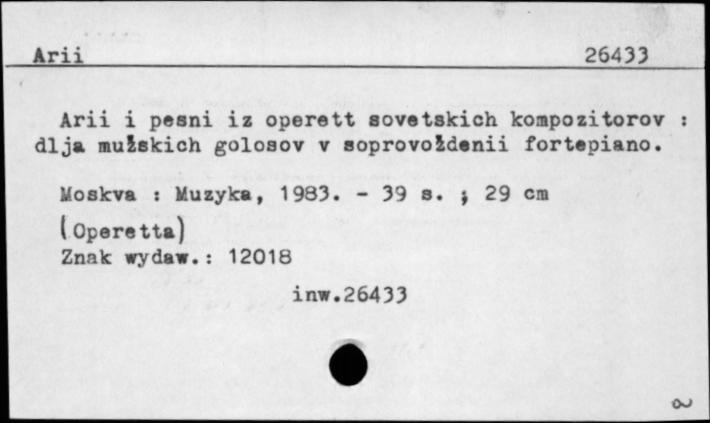 Arii 26433

Arii i pesni iz operett sovetskich kompozitorov : dlja mužskich golosov v soprovoždenii fortepiano.

Moskva : Muzyka, 1983. - 39 s. ; 29 cm
(Operetta)
Znak wydaw.: 12018

inw.26433